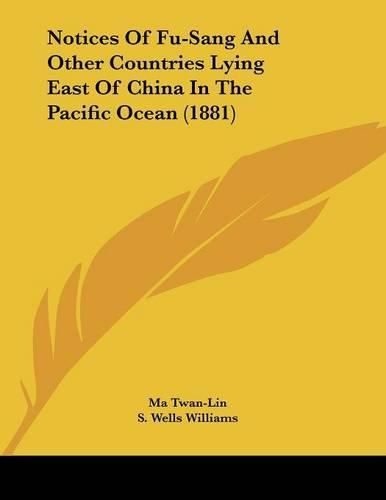 Notices Of Fu-Sang And Other Countries Lying East Of China In The Pacific Ocean (1881)

Ma Twan-Lin
S. Wells Williams